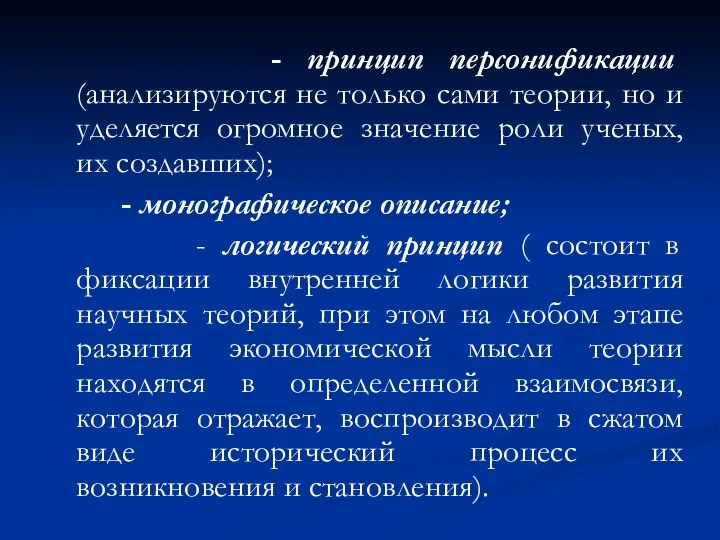 - принцип персонификации (анализируются не только сами теории, но и уделяется огромное значение роли ученых, их создавших);

- монографическое описание;

- логический принцип ( состоит в фиксации внутренней логики развития научных теорий, при этом на любом этапе развития экономической мысли теории находятся в определенной взаимосвязи, которая отражает, воспроизводит в сжатом виде исторический процесс их возникновения и становления).